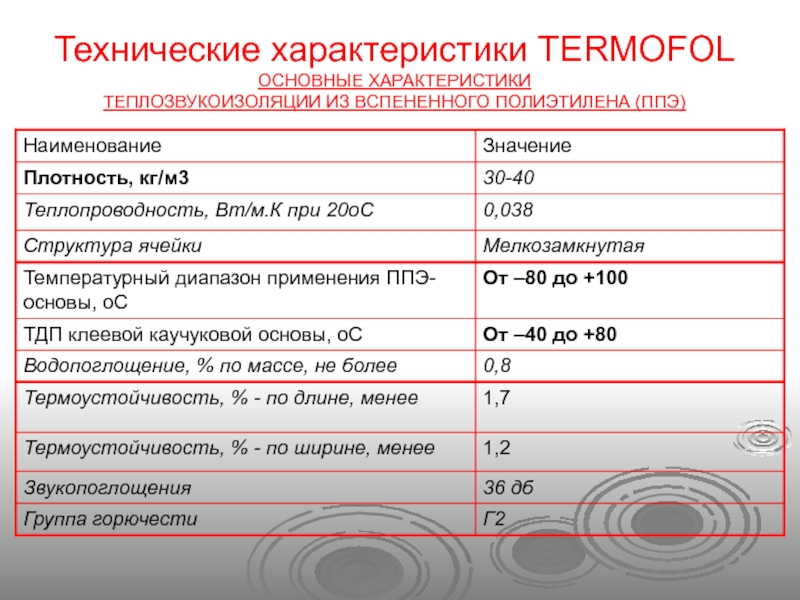 Технические характеристики TERMOFOL
ОСНОВНЫЕ ХАРАКТЕРИСТИКИ ТЕПЛОЗВУКОИЗОЛЯЦИИ ИЗ ВСПЕНЕННОГО ПОЛИЭТИЛЕНА (ППЭ)

| Наименование | Значение |
|---|---|
| Плотность, кг/м3 | 30-40 |
| Теплопроводность, Вт/м.К при 20оС | 0,038 |
| Структура ячейки | Мелкозамкнутая |
| Температурный диапазон применения ППЭ-основы, оС | От –80 до +100 |
| ТДП клеевой каучуковой основы, оС | От –40 до +80 |
| Водопоглощение, % по массе, не более | 0,8 |
| Термоустойчивость, % - по длине, менее | 1,7 |
| Термоустойчивость, % - по ширине, менее | 1,2 |
| Звукопоглощения | 36 дб |
| Группа горючести | Г2 |